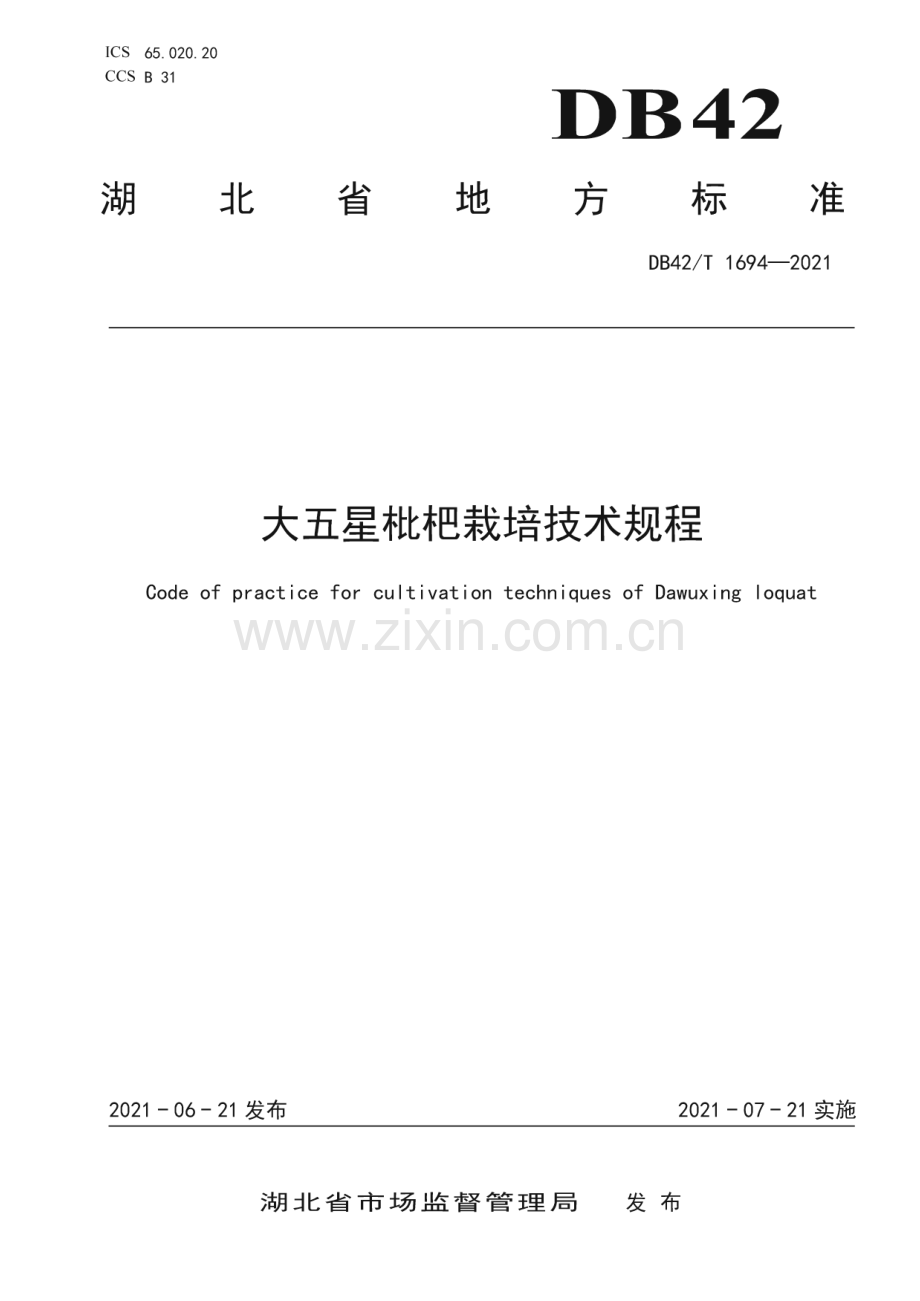 ICS 65.020.20
CCS B 31

DB42

湖 北 省 地 方 标 准

DB42/T 1694—2021

大五星枇杷栽培技术规程

Code of practice for cultivation techniques of Dawuxing loquat

www.zixin.com.cn

2021 - 06 - 21 发布

2021 - 07 - 21 实施

湖北省市场监督管理局 发 布